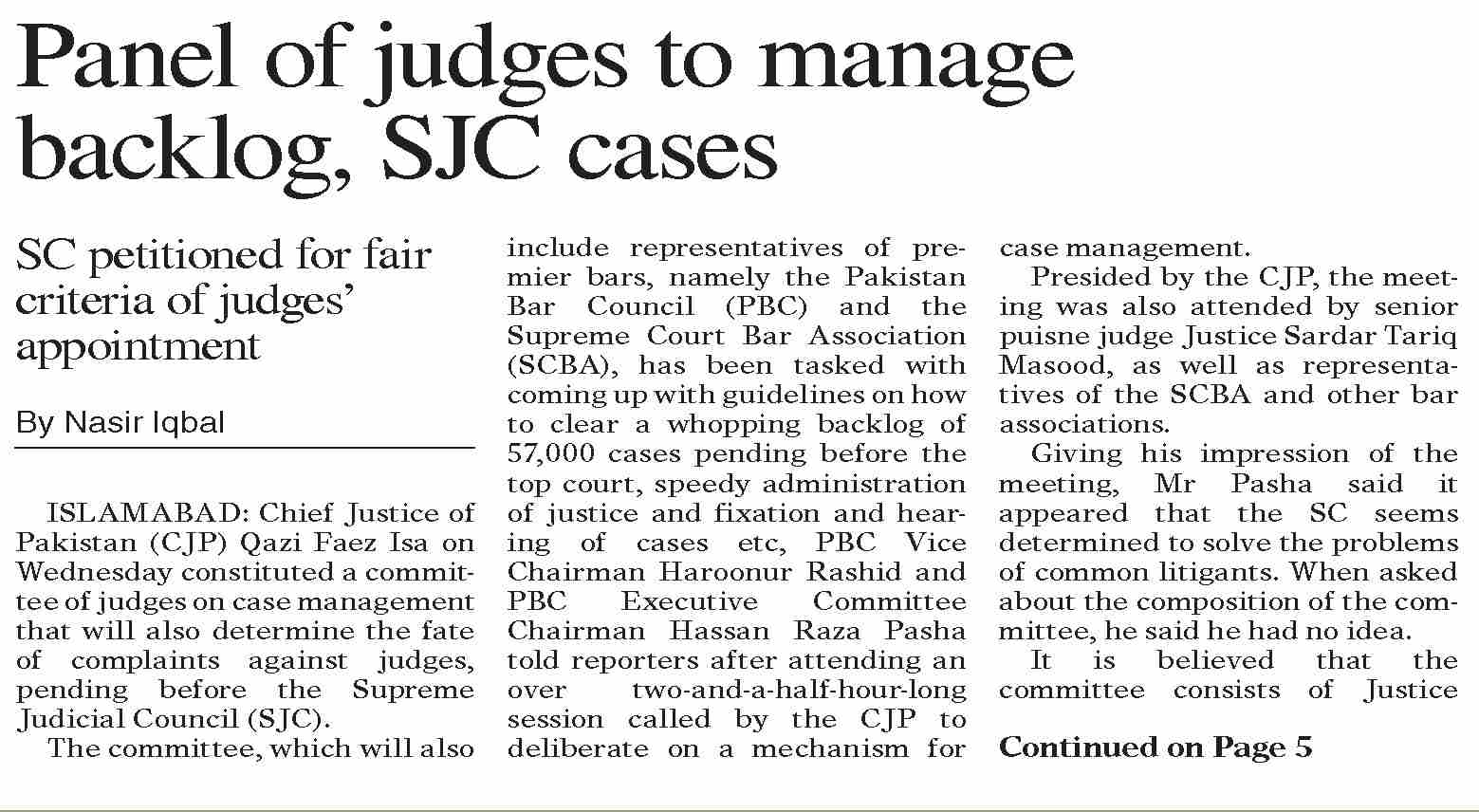 Panel of judges to manage backlog, SJC cases

SC petitioned for fair criteria of judges' appointment

By Nasir Iqbal

ISLAMABAD: Chief Justice of Pakistan (CJP) Qazi Faez Isa on Wednesday constituted a committee of judges on case management that will also determine the fate of complaints against judges, pending before the Supreme Judicial Council (SJC).

The committee, which will also include representatives of premier bars, namely the Pakistan Bar Council (PBC) and the Supreme Court Bar Association (SCBA), has been tasked with coming up with guidelines on how to clear a whopping backlog of 57,000 cases pending before the top court, speedy administration of justice and fixation and hearing of cases etc, PBC Vice Chairman Haroonur Rashid and PBC Executive Committee Chairman Hassan Raza Pasha told reporters after attending an over two-and-a-half-hour-long session called by the CJP to deliberate on a mechanism for case management.

Presided by the CJP, the meeting was also attended by senior puisne judge Justice Sardar Tariq Masood, as well as representatives of the SCBA and other bar associations.

Giving his impression of the meeting, Mr Pasha said it appeared that the SC seems determined to solve the problems of common litigants. When asked about the composition of the committee, he said he had no idea.

It is believed that the committee consists of Justice

Continued on Page 5